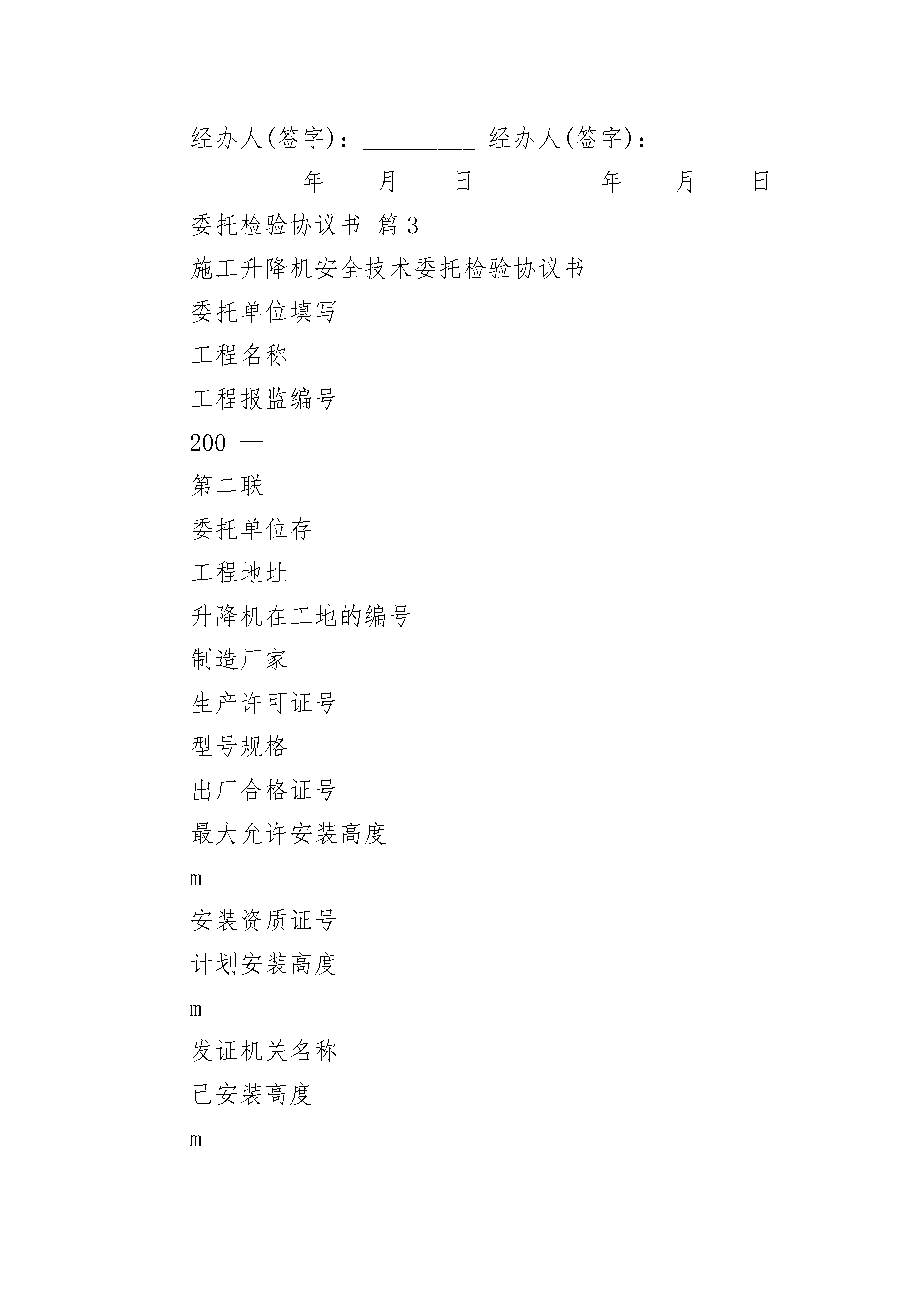 经办人(签字)：_________ 经办人(签字)：

_________年____月____日 _________年____月____日

委托检验协议书 篇3

施工升降机安全技术委托检验协议书

委托单位填写

工程名称

工程报监编号

200 —

第二联

委托单位存

工程地址

升降机在工地的编号

制造厂家

生产许可证号

型号规格

出厂合格证号

最大允许安装高度

m

安装资质证号

计划安装高度

m

发证机关名称

己安装高度

m